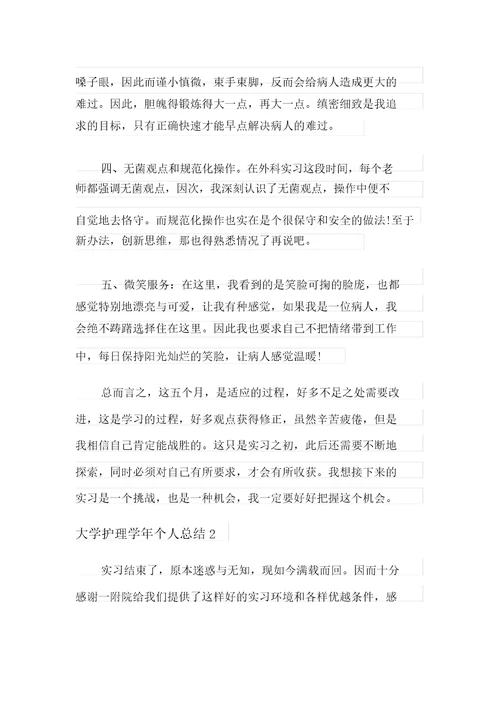 嗓子眼，因此而谨小慎微，束手束脚，反而会给病人造成更大的难过。因此，胆魄得锻炼得大一点，再大一点。缜密细致是我追求的目标，只有正确快速才能早点解决病人的难过。

四、无菌观点和规范化操作。在外科实习这段时间，每个老师都强调无菌观点，因次，我深刻认识了无菌观点，操作中便不自觉地去恪守。而规范化操作也实在是个很保守和安全的做法!至于新办法，创新思维，那也得熟悉情况了再说吧。

五、微笑服务：在这里，我看到的是笑脸可掬的脸庞，也都感觉特别地漂亮与可爱，让我有种感觉，如果我是一位病人，我会绝不踌躇选择住在这里。因此我也要求自己不把情绪带到工作中，每日保持阳光灿烂的笑脸，让病人感觉温暖!

总而言之，这五个月，是适应的过程，好多不足之处需要改进，这是学习的过程，好多观点获得修正，虽然辛苦疲倦，但是我相信自己肯定能战胜的。这只是实习之初，此后还需要不断地探索，同时必须对自己有所要求，才会有所收获。我想接下来的实习是一个挑战，也是一种机会，我一定要好好把握这个机会。

大学护理学年个人总结 2

实习结束了，原本迷惑与无知，现如今满载而回。因而十分感谢一附院给我们提供了这样好的实习环境和各样优越条件，感